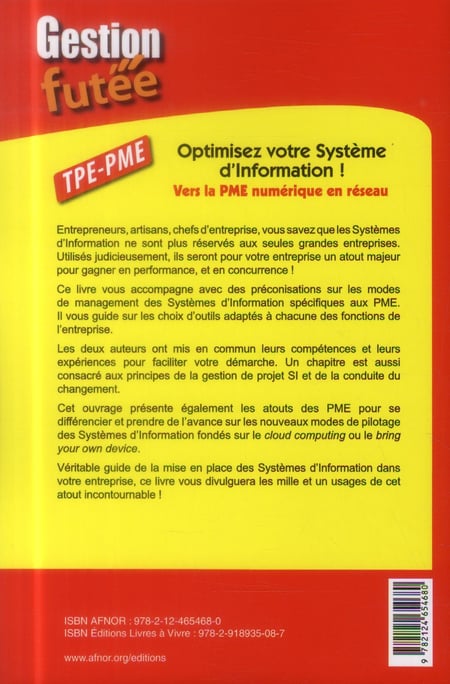 Gestion futée

TPE-PME

Optimisez votre Système d'Information !

Vers la PME numérique en réseau

Entrepreneurs, artisans, chefs d'entreprise, vous savez que les Systèmes d'Information ne sont plus réservés aux seules grandes entreprises. Utilisés judicieusement, ils seront pour votre entreprise un atout majeur pour gagner en performance, et en concurrence !

Ce livre vous accompagne avec des préconisations sur les modes de management des Systèmes d'Information spécifiques aux PME. Il vous guide sur les choix d'outils adaptés à chacune des fonctions de l'entreprise.

Les deux auteurs ont mis en commun leurs compétences et leurs expériences pour faciliter votre démarche. Un chapitre est aussi consacré aux principes de la gestion de projet SI et de la conduite du changement.

Cet ouvrage présente également les atouts des PME pour se différencier et prendre de l'avance sur les nouveaux modes de pilotage des Systèmes d'Information fondés sur le cloud computing ou le bring your own device.

Véritable guide de la mise en place des Systèmes d'Information dans votre entreprise, ce livre vous divulguera les mille et un usages de cet atout incontournable !

ISBN AFNOR : 978-2-12-465468-0
ISBN Éditions Livres à Vivre : 978-2-918935-08-7

www.afnor.org/editions

9 782124 654680